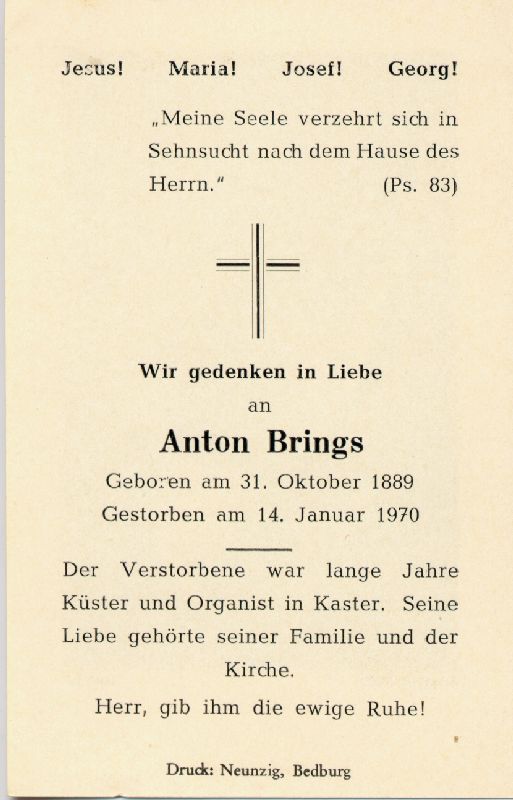 Jesus! Maria! Josef! Georg!

„Meine Seele verzehrt sich in Sehnsucht nach dem Hause des Herrn." (Ps. 83)

Wir gedenken in Liebe

an

Anton Brings

Geboren am 31. Oktober 1889

Gestorben am 14. Januar 1970

Der Verstorbene war lange Jahre Küster und Organist in Kaster. Seine Liebe gehörte seiner Familie und der Kirche.

Herr, gib ihm die ewige Ruhe!

Druck: Neunzig, Bedburg